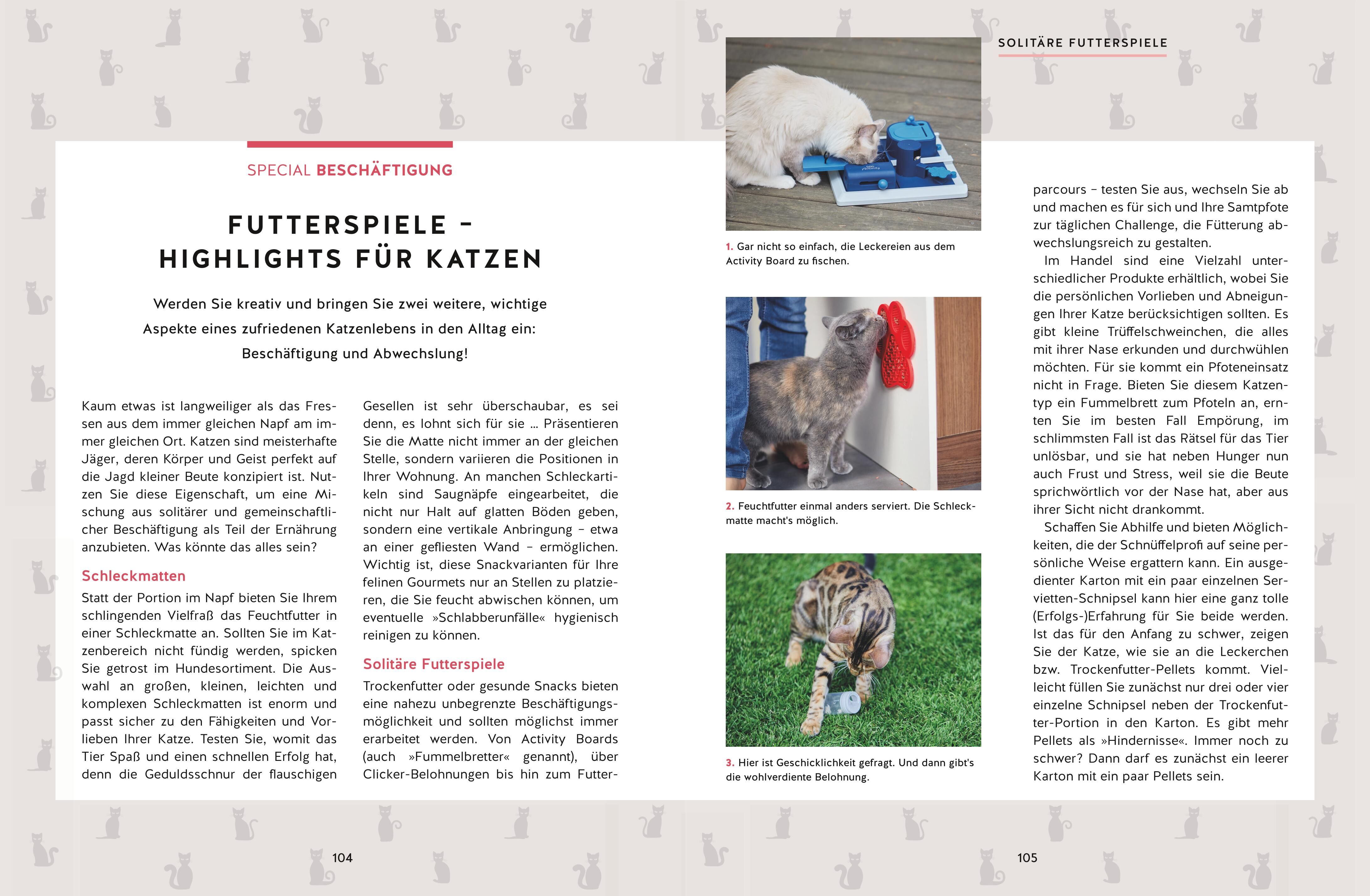 SPECIAL BESCHÄFTIGUNG

FUTTERSPIELE – HIGHLIGHTS FÜR KATZEN

Werden Sie kreativ und bringen Sie zwei weitere, wichtige Aspekte eines zufriedenen Katzenlebens in den Alltag ein: Beschäftigung und Abwechslung!

Kaum etwas ist langweiliger als das Fressen aus dem immer gleichen Napf am immer gleichen Ort. Katzen sind meisterhafte Jäger, deren Körper und Geist perfekt auf die Jagd kleiner Beute konzipiert ist. Nutzen Sie diese Eigenschaft, um eine Mischung aus solitärer und gemeinschaftlicher Beschäftigung als Teil der Ernährung anzubieten. Was könnte das alles sein?

Schleckmatten

Statt der Portion im Napf bieten Sie Ihrem schlingenden Vielfraß das Feuchtfutter in einer Schleckmatte an. Sollten Sie im Katzenbereich nicht fündig werden, spicken Sie getrost im Hundesortiment. Die Auswahl an großen, kleinen, leichten und komplexen Schleckmatten ist enorm und passt sicher zu den Fähigkeiten und Vorlieben Ihrer Katze. Testen Sie, womit das Tier Spaß und einen schnellen Erfolg hat, denn die Geduldsschnur der flauschigen Gesellen ist sehr überschaubar, es sei denn, es lohnt sich für sie ... Präsentieren Sie die Matte nicht immer an der gleichen Stelle, sondern variieren die Positionen in Ihrer Wohnung. An manchen Schleckartikeln sind Saugnäpfe eingearbeitet, die nicht nur Halt auf glatten Böden geben, sondern eine vertikale Anbringung – etwa an einer gefliesten Wand – ermöglichen. Wichtig ist, diese Snackvarianten für Ihre felinen Gourmets nur an Stellen zu platzieren, die Sie feucht abwischen können, um eventuelle »Schlabberunfälle« hygienisch reinigen zu können.

Solitäre Futterspiele

Trockenfutter oder gesunde Snacks bieten eine nahezu unbegrenzte Beschäftigungsmöglichkeit und sollten möglichst immer erarbeitet werden. Von Activity Boards (auch »Fummelbretter« genannt), über Clicker-Belohnungen bis hin zum Futter-

104

1. Gar nicht so einfach, die Leckereien aus dem Activity Board zu fischen.

2. Feuchtfutter einmal anders serviert. Die Schleckmatte macht's möglich.

3. Hier ist Geschicklichkeit gefragt. Und dann gibt's die wohlverdiente Belohnung.

SOLITÄRE FUTTERSPIELE

parcours – testen Sie aus, wechseln Sie ab und machen es für sich und Ihre Samtpfote zur täglichen Challenge, die Fütterung abwechslungsreich zu gestalten.

Im Handel sind eine Vielzahl unterschiedlicher Produkte erhältlich, wobei Sie die persönlichen Vorlieben und Abneigungen Ihrer Katze berücksichtigen sollten. Es gibt kleine Trüffelschweinchen, die alles mit ihrer Nase erkunden und durchwühlen möchten. Für sie kommt ein Pfoteneinsatz nicht in Frage. Bieten Sie diesem Katzentyp ein Fummelbrett zum Pfoteln an, ernten Sie im besten Fall Empörung, im schlimmsten Fall ist das Rätsel für das Tier unlösbar, und sie hat neben Hunger nun auch Frust und Stress, weil sie die Beute sprichwörtlich vor der Nase hat, aber aus ihrer Sicht nicht drankommt.

Schaffen Sie Abhilfe und bieten Möglichkeiten, die der Schnüffelprofi auf seine persönliche Weise ergattern kann. Ein ausgedienter Karton mit ein paar einzelnen Servietten-Schnipsel kann hier eine ganz tolle (Erfolgs-)Erfahrung für Sie beide werden. Ist das für den Anfang zu schwer, zeigen Sie der Katze, wie sie an die Leckerchen bzw. Trockenfutter-Pellets kommt. Vielleicht füllen Sie zunächst nur drei oder vier einzelne Schnipsel neben der Trockenfutter-Portion in den Karton. Es gibt mehr Pellets als »Hindernisse«. Immer noch zu schwer? Dann darf es zunächst ein leerer Karton mit ein paar Pellets sein.

105